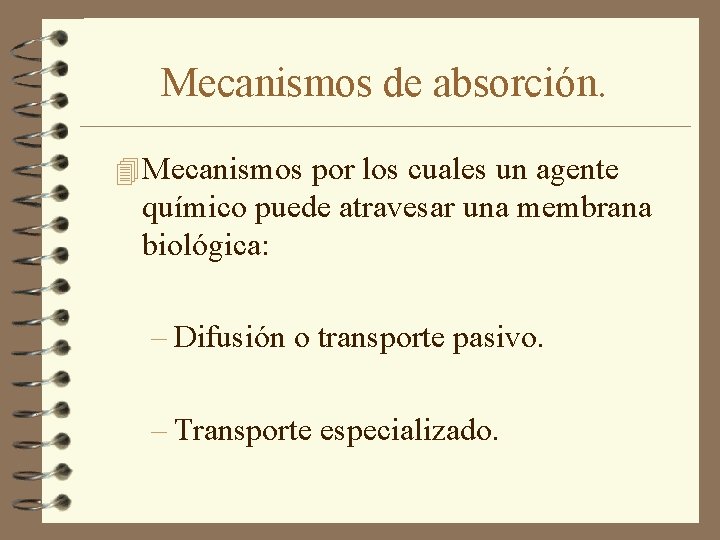 Mecanismos de absorción.

Mecanismos por los cuales un agente químico puede atravesar una membrana biológica:

– Difusión o transporte pasivo.

– Transporte especializado.